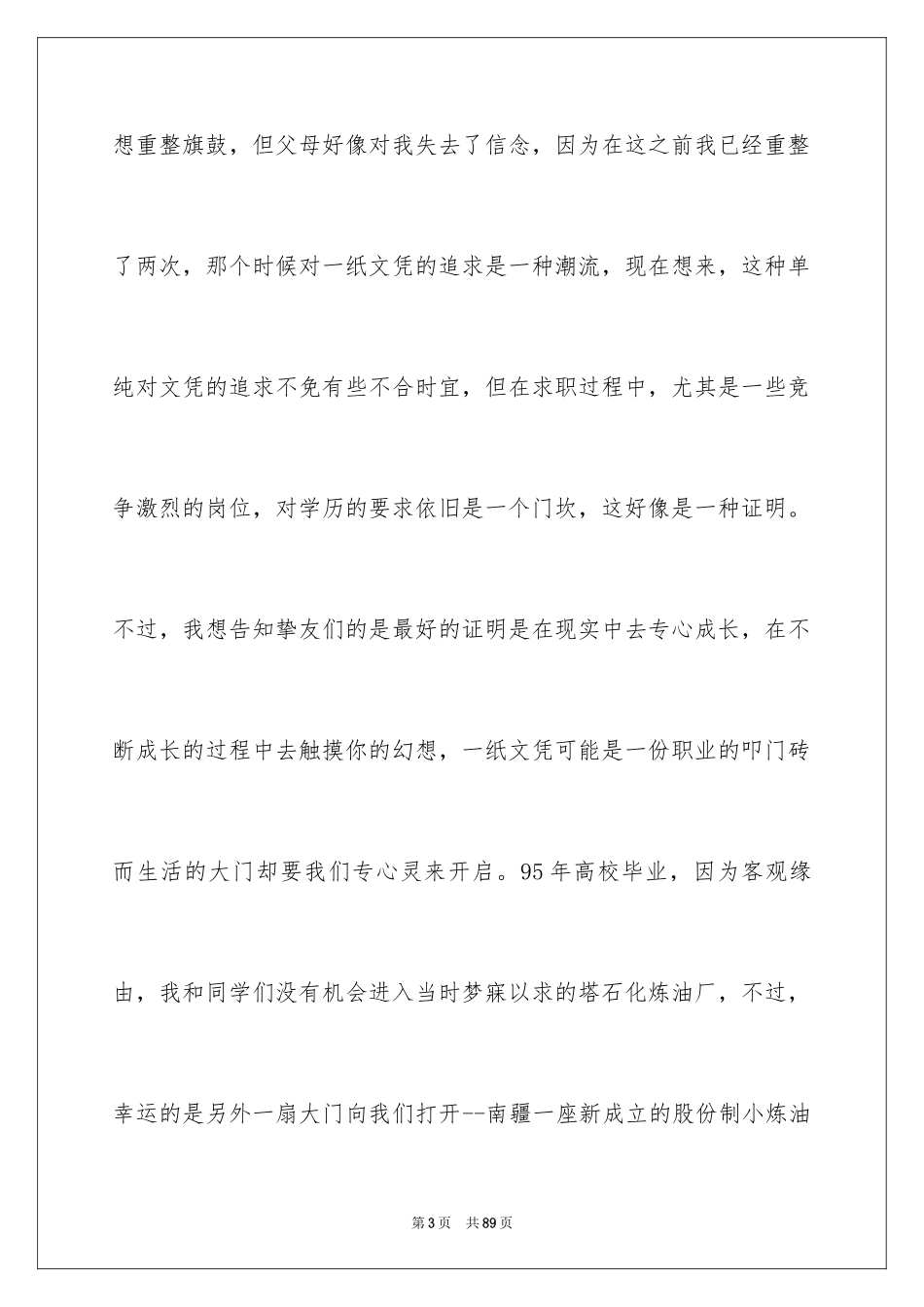 想重整旗鼓，但父母好像对我失去了信念，因为在这之前我已经重整了两次，那个时候对一纸文凭的追求是一种潮流，现在想来，这种单纯对文凭的追求不免有些不合时宜，但在求职过程中，尤其是一些竞争激烈的岗位，对学历的要求依旧是一个门坎，这好像是一种证明。不过，我想告知挚友们的是最好的证明是在现实中去专心成长，在不断成长的过程中去触摸你的幻想，一纸文凭可能是一份职业的叩门砖而生活的大门却要我们专心灵来开启。95年高校毕业，因为客观缘由，我和同学们没有机会进入当时梦寐以求的塔石化炼油厂，不过，幸运的是另外一扇大门向我们打开--南疆一座新成立的股份制小炼油

第3页　共89页